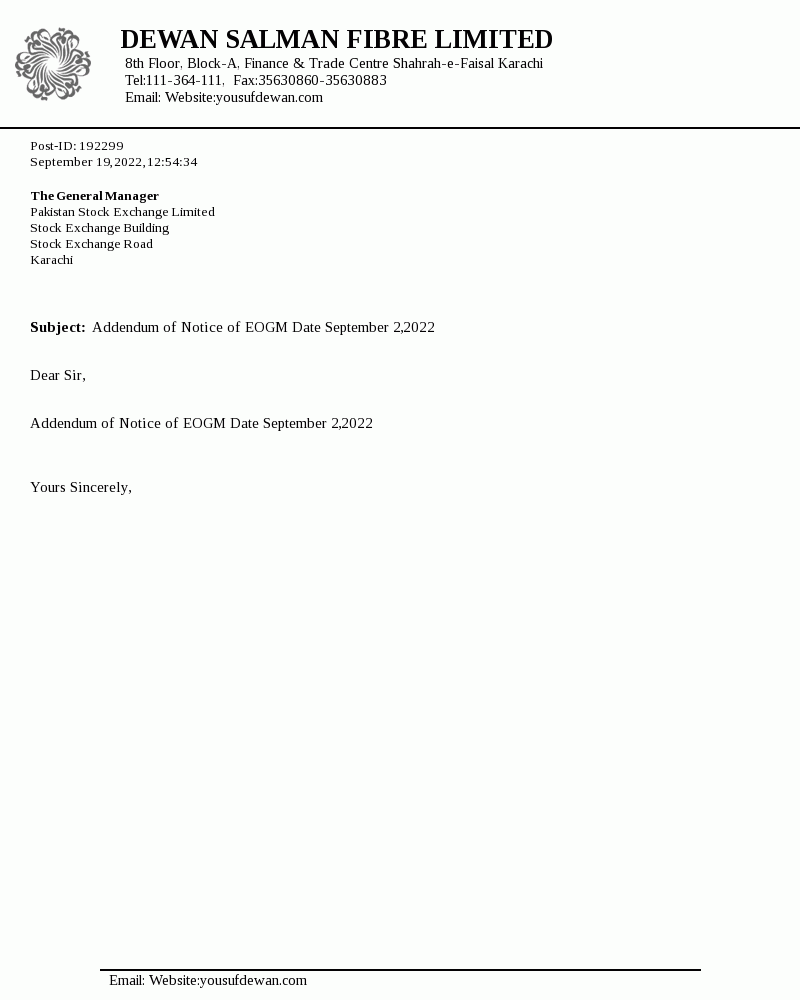 DEWAN SALMAN FIBRE LIMITED
8th Floor, Block-A, Finance & Trade Centre Shahrah-e-Faisal Karachi
Tel:111-364-111, Fax:35630860-35630883
Email: Website:yousufdewan.com

Post-ID: 192299
September 19,2022,12:54:34

The General Manager
Pakistan Stock Exchange Limited
Stock Exchange Building
Stock Exchange Road
Karachi

Subject: Addendum of Notice of EOGM Date September 2,2022

Dear Sir,

Addendum of Notice of EOGM Date September 2,2022

Yours Sincerely,

Email: Website:yousufdewan.com